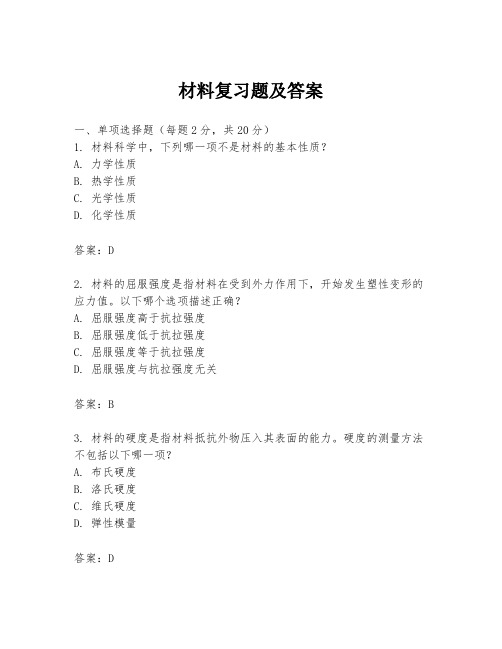 材料复习题及答案

一、单项选择题（每题2分，共20分）
1. 材料科学中，下列哪一项不是材料的基本性质？
A. 力学性质
B. 热学性质
C. 光学性质
D. 化学性质

答案：D

2. 材料的屈服强度是指材料在受到外力作用下，开始发生塑性变形的应力值。以下哪个选项描述正确？
A. 屈服强度高于抗拉强度
B. 屈服强度低于抗拉强度
C. 屈服强度等于抗拉强度
D. 屈服强度与抗拉强度无关

答案：B

3. 材料的硬度是指材料抵抗外物压入其表面的能力。硬度的测量方法不包括以下哪一项？
A. 布氏硬度
B. 洛氏硬度
C. 维氏硬度
D. 弹性模量

答案：D